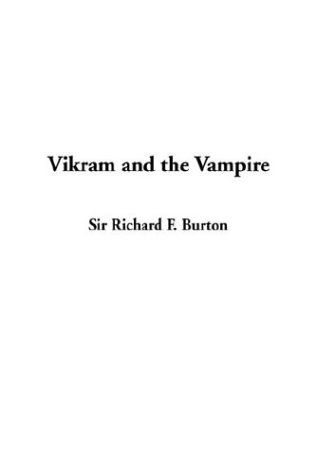 Vikram and the Vampire

Sir Richard F. Burton